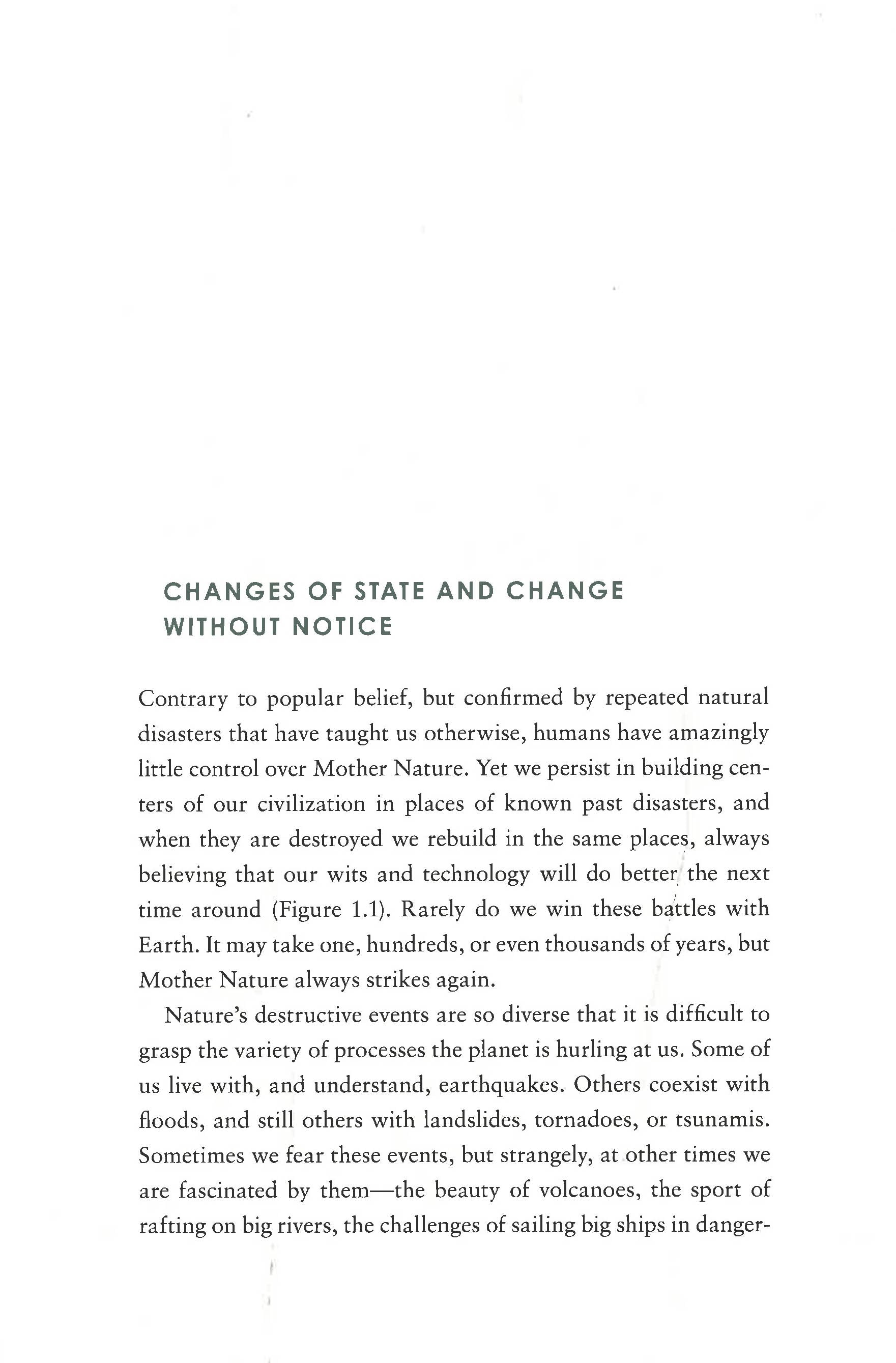 CHANGES OF STATE AND CHANGE WITHOUT NOTICE

Contrary to popular belief, but confirmed by repeated natural disasters that have taught us otherwise, humans have amazingly little control over Mother Nature. Yet we persist in building centers of our civilization in places of known past disasters, and when they are destroyed we rebuild in the same places, always believing that our wits and technology will do better the next time around (Figure 1.1). Rarely do we win these battles with Earth. It may take one, hundreds, or even thousands of years, but Mother Nature always strikes again.

Nature's destructive events are so diverse that it is difficult to grasp the variety of processes the planet is hurling at us. Some of us live with, and understand, earthquakes. Others coexist with floods, and still others with landslides, tornadoes, or tsunamis. Sometimes we fear these events, but strangely, at other times we are fascinated by them—the beauty of volcanoes, the sport of rafting on big rivers, the challenges of sailing big ships in danger-